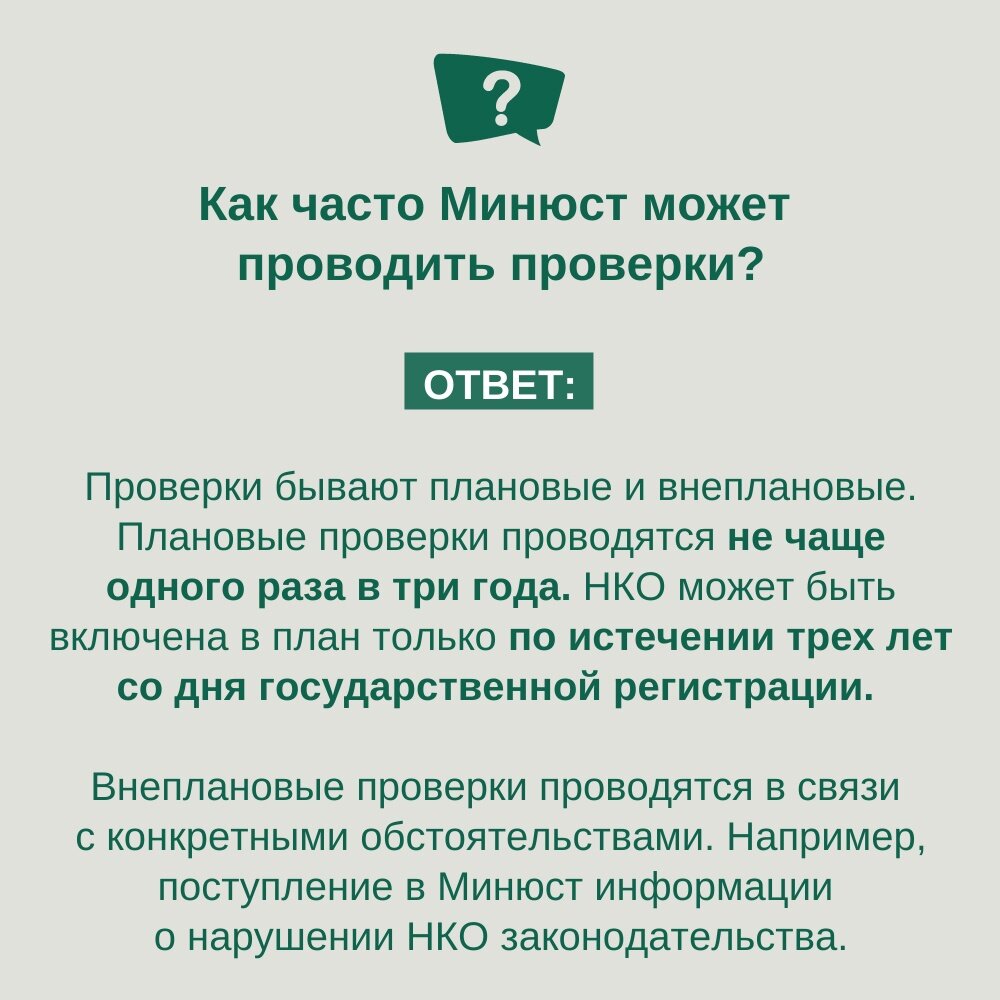 ?

Как часто Минюст может проводить проверки?

ОТВЕТ:

Проверки бывают плановые и внеплановые. Плановые проверки проводятся не чаще одного раза в три года. НКО может быть включена в план только по истечении трех лет со дня государственной регистрации.

Внеплановые проверки проводятся в связи с конкретными обстоятельствами. Например, поступление в Минюст информации о нарушении НКО законодательства.